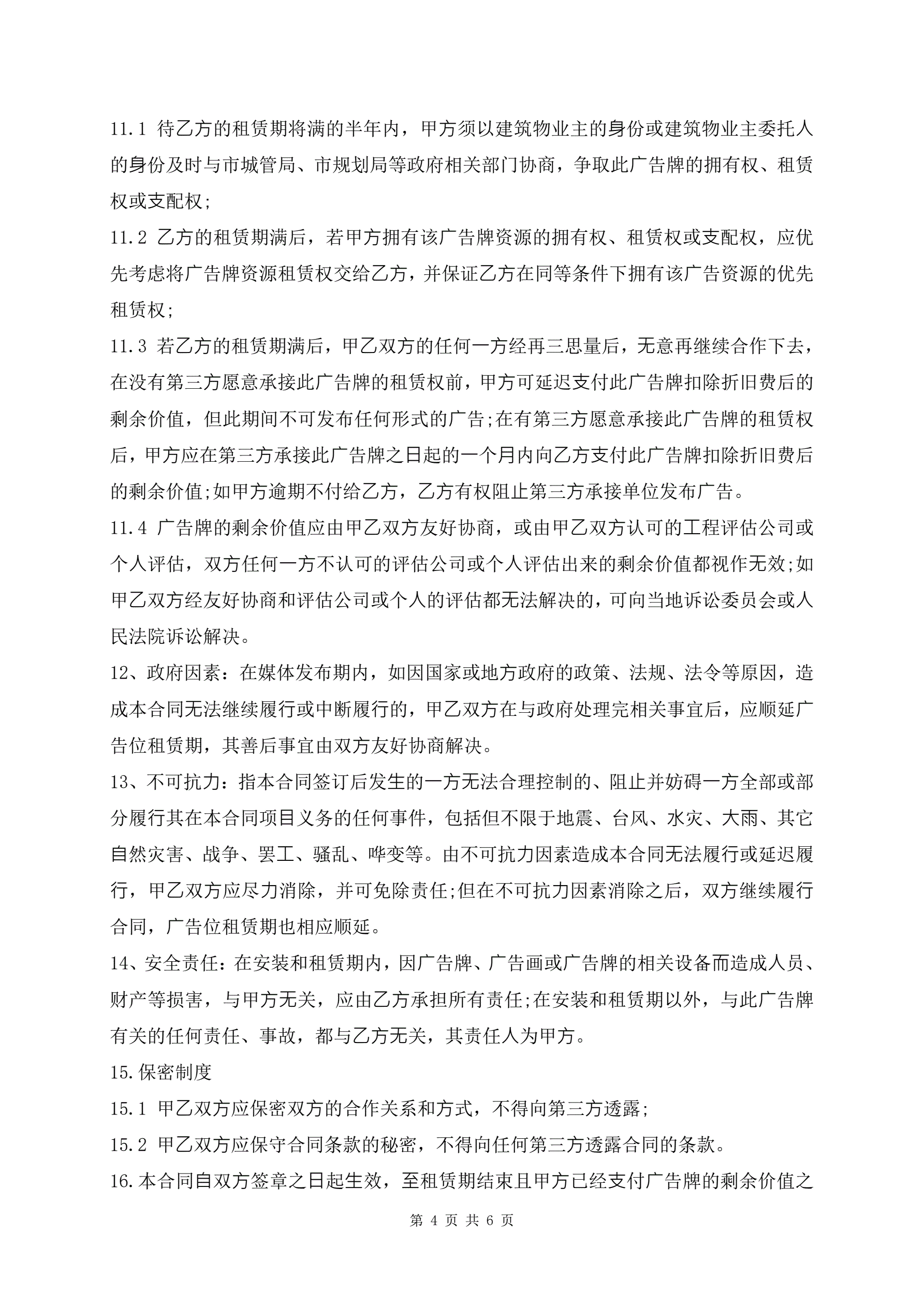 11.1 待乙方的租赁期将满的半年内，甲方须以建筑物业主的身份或建筑物业主委托人的身份及时与市城管局、市规划局等政府相关部门协商，争取此广告牌的拥有权、租赁权或支配权;

11.2 乙方的租赁期满后，若甲方拥有该广告牌资源的拥有权、租赁权或支配权，应优先考虑将广告牌资源租赁权交给乙方，并保证乙方在同等条件下拥有该广告资源的优先租赁权;

11.3 若乙方的租赁期满后，甲乙双方的任何一方经再三思量后，无意再继续合作下去，在没有第三方愿意承接此广告牌的租赁权前，甲方可延迟支付此广告牌扣除折旧费后的剩余价值，但此期间不可发布任何形式的广告;在有第三方愿意承接此广告牌的租赁权后，甲方应在第三方承接此广告牌之日起的一个月内向乙方支付此广告牌扣除折旧费后的剩余价值;如甲方逾期不付给乙方，乙方有权阻止第三方承接单位发布广告。

11.4 广告牌的剩余价值应由甲乙双方友好协商，或由甲乙双方认可的工程评估公司或个人评估，双方任何一方不认可的评估公司或个人评估出来的剩余价值都视作无效;如甲乙双方经友好协商和评估公司或个人的评估都无法解决的，可向当地诉讼委员会或人民法院诉讼解决。

12、政府因素：在媒体发布期内，如因国家或地方政府的政策、法规、法令等原因，造成本合同无法继续履行或中断履行的，甲乙双方在与政府处理完相关事宜后，应顺延广告位租赁期，其善后事宜由双方友好协商解决。

13、不可抗力：指本合同签订后发生的一方无法合理控制的、阻止并妨碍一方全部或部分履行其在本合同项目义务的任何事件，包括但不限于地震、台风、水灾、大雨、其它自然灾害、战争、罢工、骚乱、哗变等。由不可抗力因素造成本合同无法履行或延迟履行，甲乙双方应尽力消除，并可免除责任;但在不可抗力因素消除之后，双方继续履行合同，广告位租赁期也相应顺延。

14、安全责任：在安装和租赁期内，因广告牌、广告画或广告牌的相关设备而造成人员、财产等损害，与甲方无关，应由乙方承担所有责任;在安装和租赁期以外，与此广告牌有关的任何责任、事故，都与乙方无关，其责任人为甲方。

15.保密制度

15.1 甲乙双方应保密双方的合作关系和方式，不得向第三方透露;

15.2 甲乙双方应保守合同条款的秘密，不得向任何第三方透露合同的条款。

16.本合同自双方签章之日起生效，至租赁期结束且甲方已经支付广告牌的剩余价值之

第 4 页 共 6 页